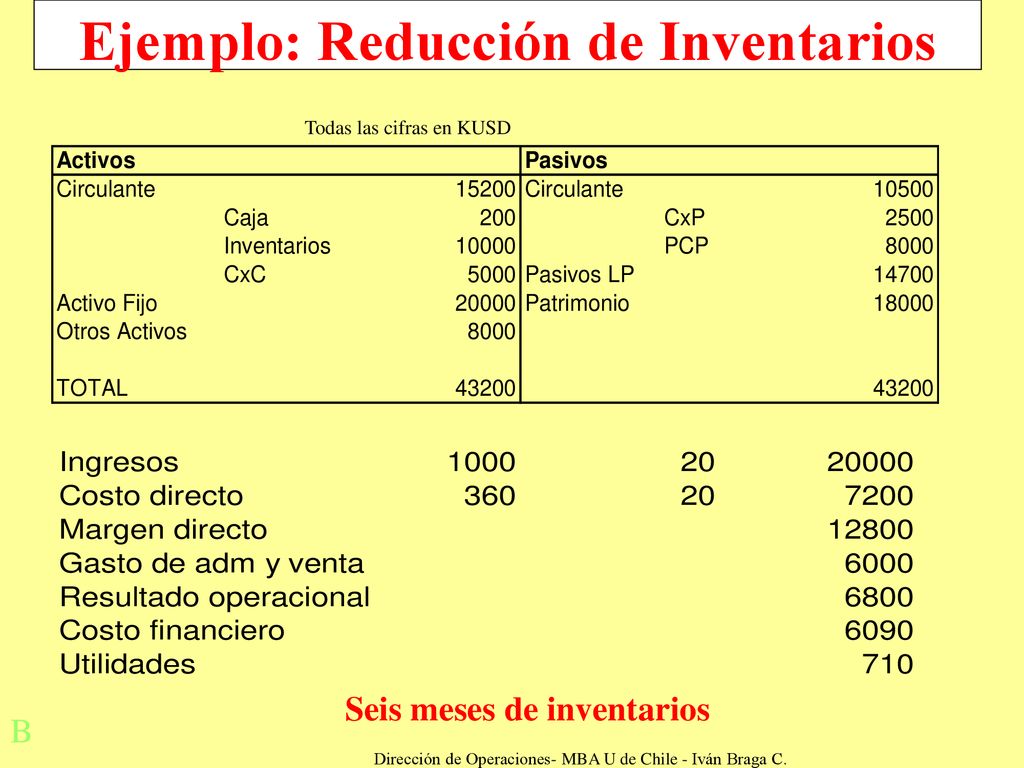 Ejemplo: Reducción de Inventarios

Todas las cifras en KUSD

| Activos | | | Pasivos | | |
|---|---|---|---|---|---|
| Circulante | | 15200 | Circulante | | 10500 |
| | Caja | 200 | | CxP | 2500 |
| | Inventarios | 10000 | | PCP | 8000 |
| | CxC | 5000 | Pasivos LP | | 14700 |
| Activo Fijo | | 20000 | Patrimonio | | 18000 |
| Otros Activos | | 8000 | | | |
| TOTAL | | 43200 | | | 43200 |

| | | | |
|---|---|---|---|
| Ingresos | 1000 | 20 | 20000 |
| Costo directo | 360 | 20 | 7200 |
| Margen directo | | | 12800 |
| Gasto de adm y venta | | | 6000 |
| Resultado operacional | | | 6800 |
| Costo financiero | | | 6090 |
| Utilidades | | | 710 |

Seis meses de inventarios

B

Dirección de Operaciones- MBA U de Chile - Iván Braga C.